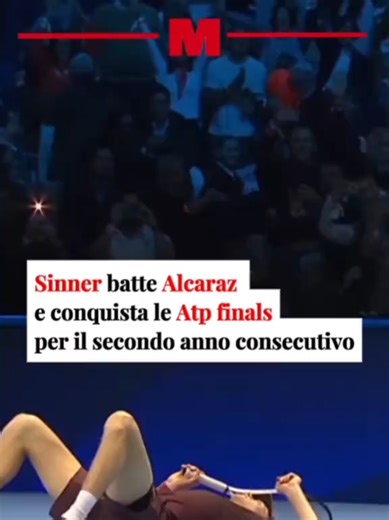 M

Sinner batte Alcaraz e conquista le Atp finals per il secondo anno consecutivo